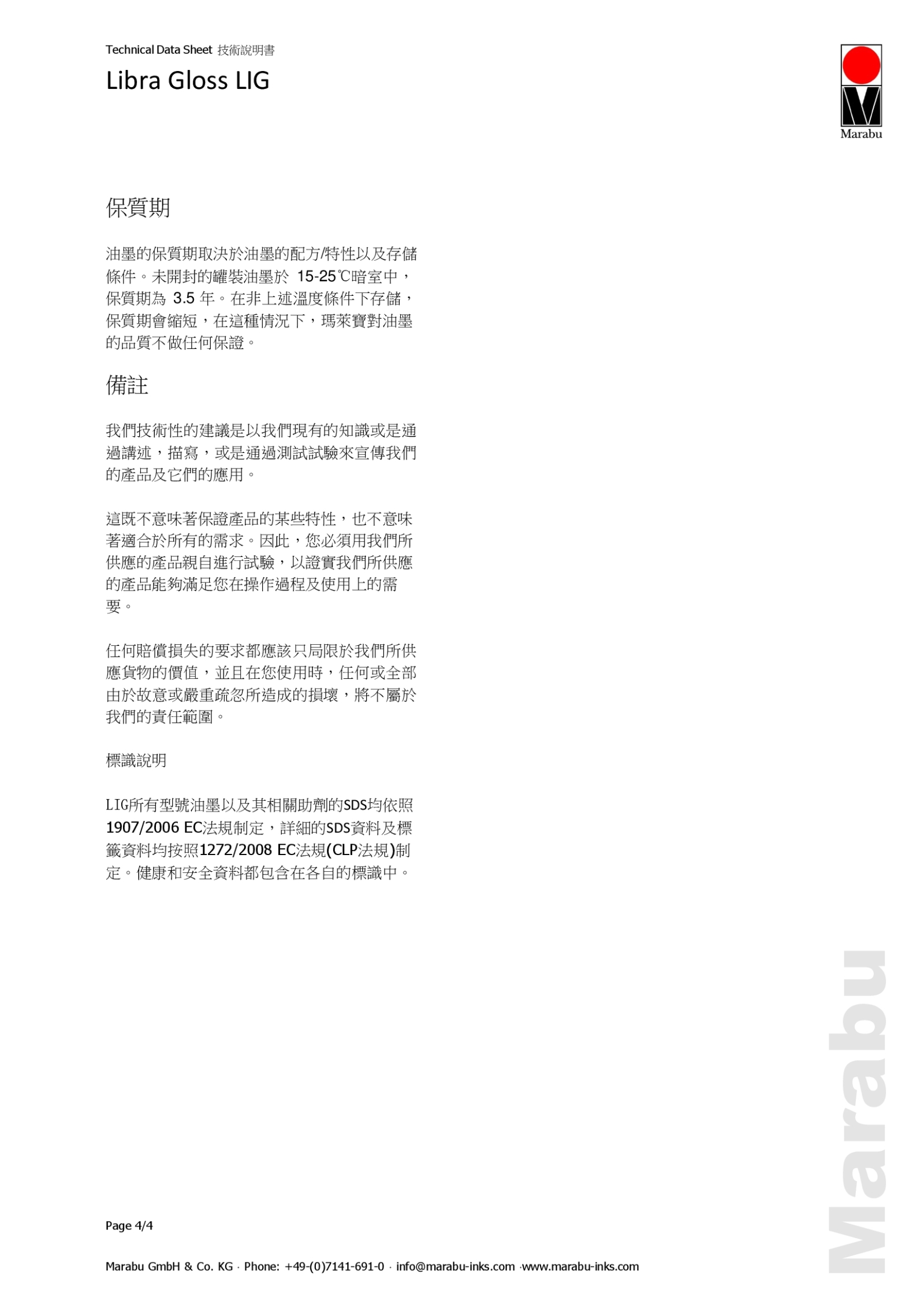 Technical Data Sheet 技術說明書

Libra Gloss LIG

Marabu

保質期

油墨的保質期取決於油墨的配方/特性以及存儲條件。未開封的罐裝油墨於 15-25℃暗室中，保質期為 3.5 年。在非上述溫度條件下存儲，保質期會縮短，在這種情況下，瑪萊寶對油墨的品質不做任何保證。

備註

我們技術性的建議是以我們現有的知識或是通過講述，描寫，或是通過測試試驗來宣傳我們的產品及它們的應用。

這既不意味著保證產品的某些特性，也不意味著適合於所有的需求。因此，您必須用我們所供應的產品親自進行試驗，以證實我們所供應的產品能夠滿足您在操作過程及使用上的需要。

任何賠償損失的要求都應該只局限於我們所供應貨物的價值，並且在您使用時，任何或全部由於故意或嚴重疏忽所造成的損壞，將不屬於我們的責任範圍。

標識說明

LIG所有型號油墨以及其相關助劑的SDS均依照1907/2006 EC法規制定，詳細的SDS資料及標籤資料均按照1272/2008 EC法規(CLP法規)制定。健康和安全資料都包含在各自的標識中。

Page 4/4

Marabu GmbH & Co. KG · Phone: +49-(0)7141-691-0 · info@marabu-inks.com ·www.marabu-inks.com

Marabu